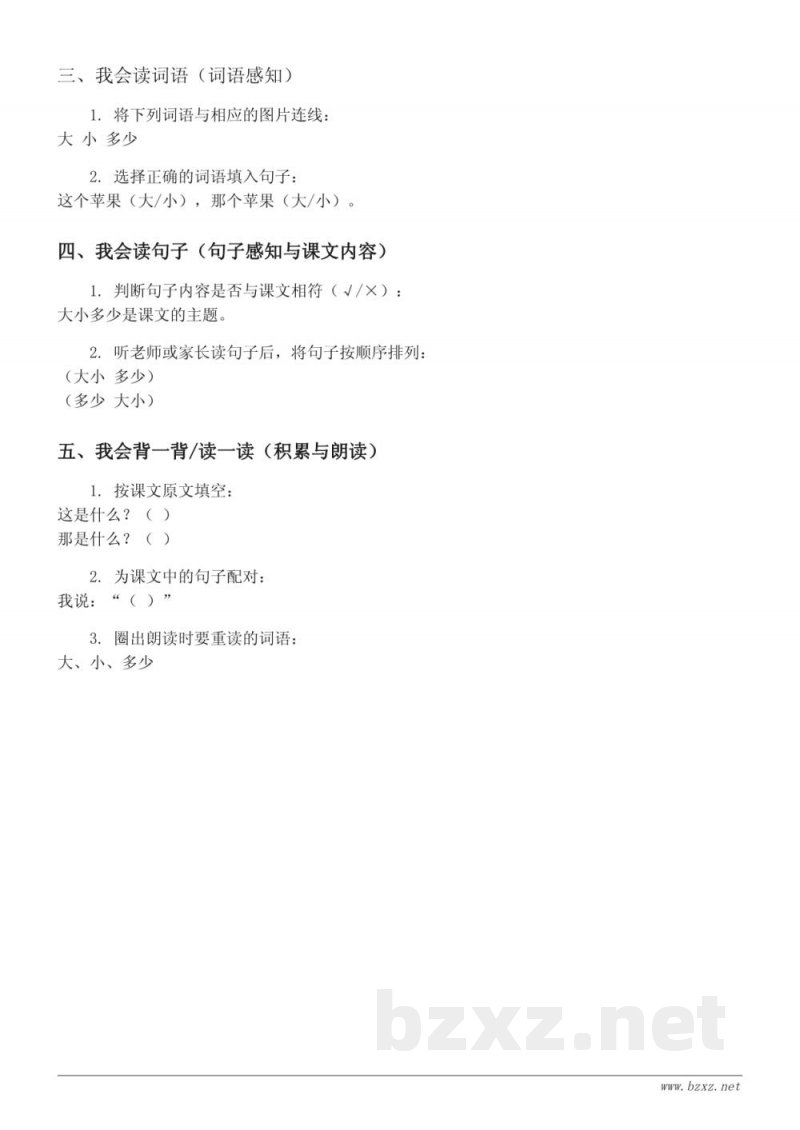 三、我会读词语（词语感知）

1. 将下列词语与相应的图片连线：
大 小 多少

2. 选择正确的词语填入句子：
这个苹果（大/小），那个苹果（大/小）。

四、我会读句子（句子感知与课文内容）

1. 判断句子内容是否与课文相符（√/×）：
大小多少是课文的主题。

2. 听老师或家长读句子后，将句子按顺序排列：
（大小 多少）
（多少 大小）

五、我会背一背/读一读（积累与朗读）

1. 按课文原文填空：
这是什么？（ ）
那是什么？（ ）

2. 为课文中的句子配对：
我说：“（ ）”

3. 圈出朗读时要重读的词语：
大、小、多少

bzxz.net

www.bzxz.net